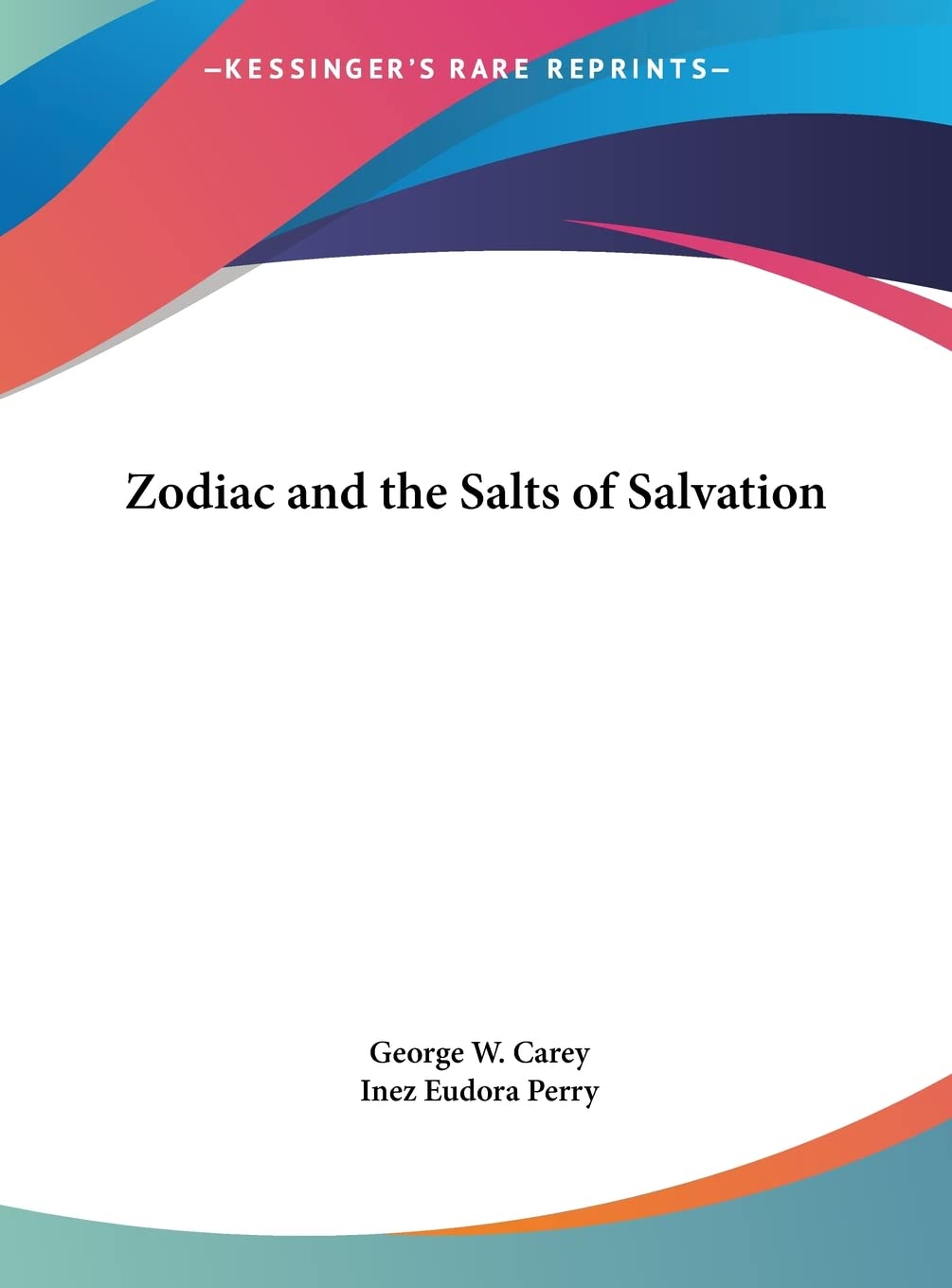 —KESSINGER'S RARE REPRINTS—

Zodiac and the Salts of Salvation

George W. Carey
Inez Eudora Perry